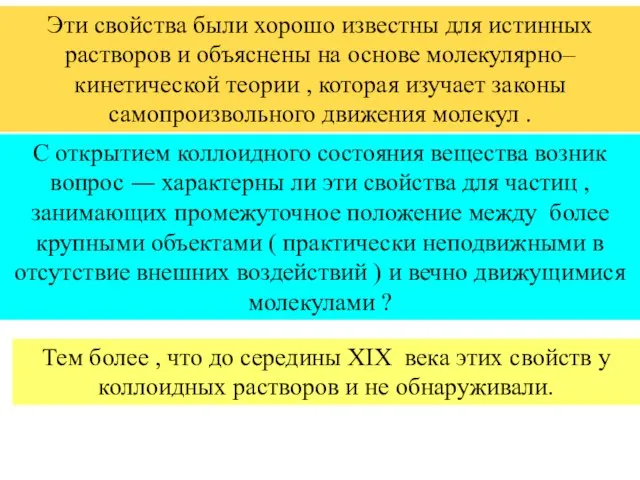 Эти свойства были хорошо известны для истинных растворов и объяснены на основе молекулярно–кинетической теории , которая изучает законы самопроизвольного движения молекул .

С открытием коллоидного состояния вещества возник вопрос — характерны ли эти свойства для частиц , занимающих промежуточное положение между более крупными объектами ( практически неподвижными в отсутствие внешних воздействий ) и вечно движущимися молекулами ?

Тем более , что до середины XIX века этих свойств у коллоидных растворов и не обнаруживали.